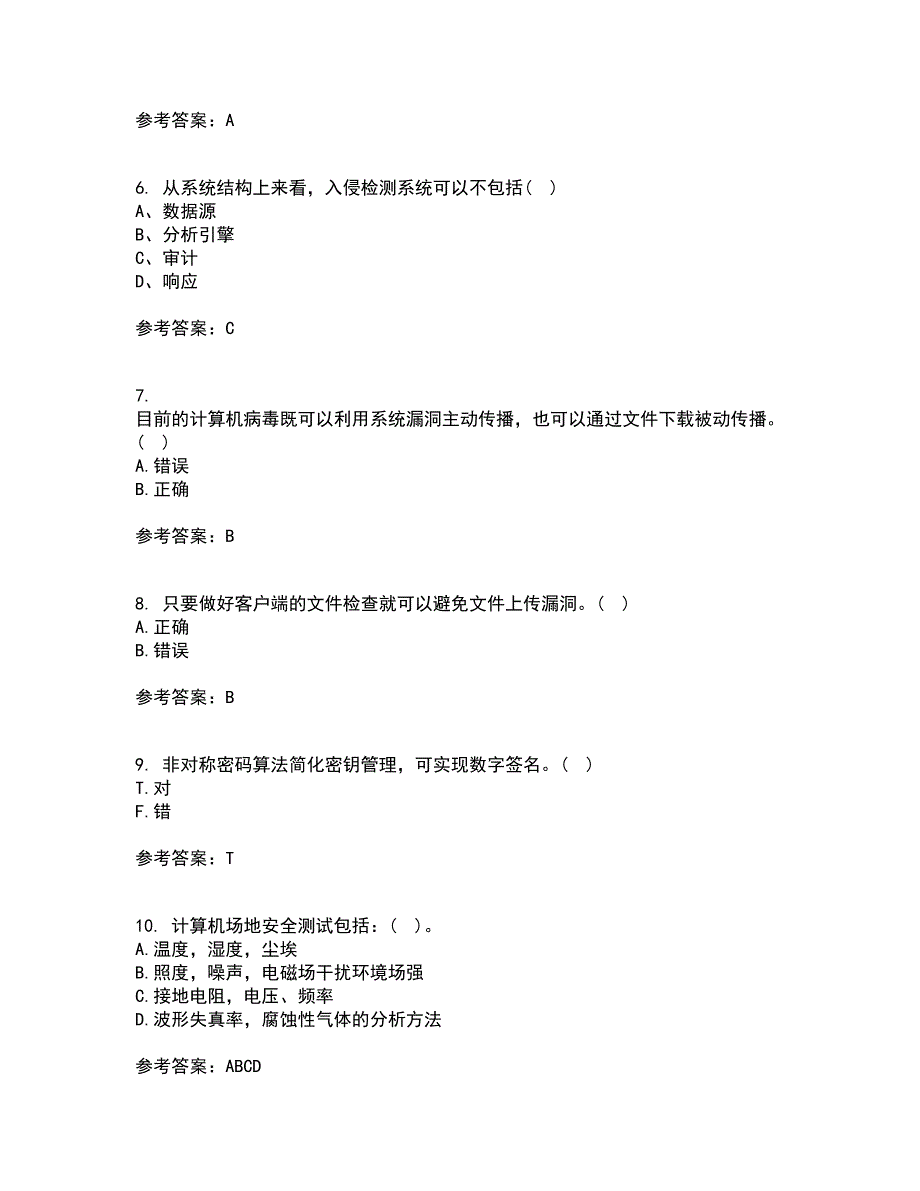 参考答案：A

6. 从系统结构上来看，入侵检测系统可以不包括（ ）
A、数据源
B、分析引擎
C、审计
D、响应

参考答案：C

7.
目前的计算机病毒既可以利用系统漏洞主动传播，也可以通过文件下载被动传播。（ ）
A.错误
B.正确

参考答案：B

8. 只要做好客户端的文件检查就可以避免文件上传漏洞。（ ）
A.正确
B.错误

参考答案：B

9. 非对称密码算法简化密钥管理，可实现数字签名。（ ）
T.对
F.错

参考答案：T

10. 计算机场地安全测试包括：（ ）。
A.温度，湿度，尘埃
B.照度，噪声，电磁场干扰环境场强
C.接地电阻，电压、频率
D.波形失真率，腐蚀性气体的分析方法

参考答案：ABCD